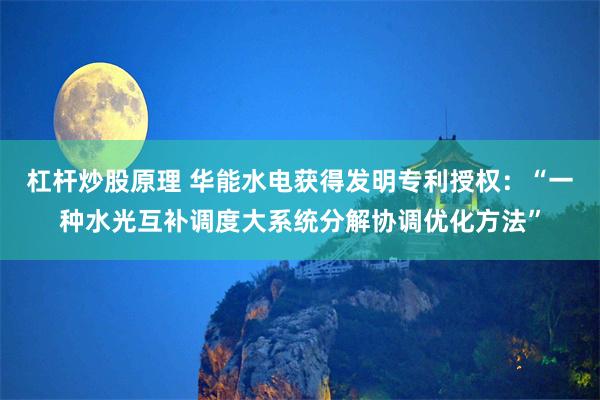 杠杆炒股原理 华能水电获得发明专利授权：“一种水光互补调度大系统分解协调优化方法”